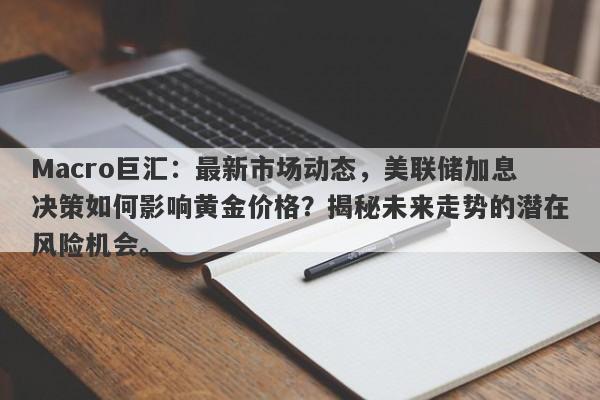 Macro巨汇：最新市场动态，美联储加息决策如何影响黄金价格？揭秘未来走势的潜在风险机会。